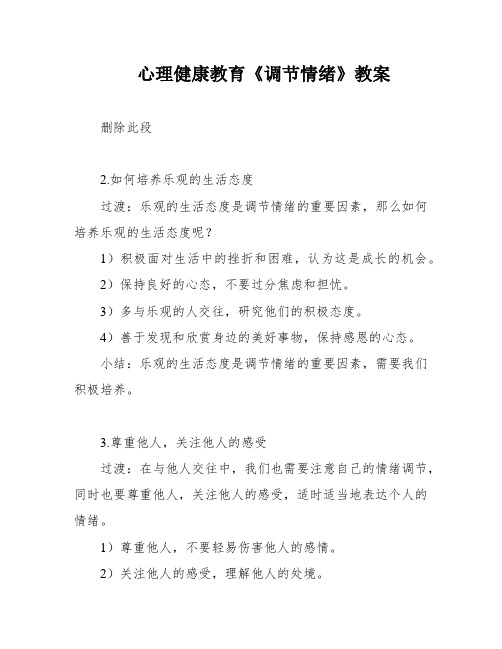 心理健康教育《调节情绪》教案

删除此段

2.如何培养乐观的生活态度

过渡：乐观的生活态度是调节情绪的重要因素，那么如何培养乐观的生活态度呢？

1）积极面对生活中的挫折和困难，认为这是成长的机会。

2）保持良好的心态，不要过分焦虑和担忧。

3）多与乐观的人交往，研究他们的积极态度。

4）善于发现和欣赏身边的美好事物，保持感恩的心态。

小结：乐观的生活态度是调节情绪的重要因素，需要我们积极培养。

3.尊重他人，关注他人的感受

过渡：在与他人交往中，我们也需要注意自己的情绪调节，同时也要尊重他人，关注他人的感受，适时适当地表达个人的情绪。

1）尊重他人，不要轻易伤害他人的感情。

2）关注他人的感受，理解他人的处境。